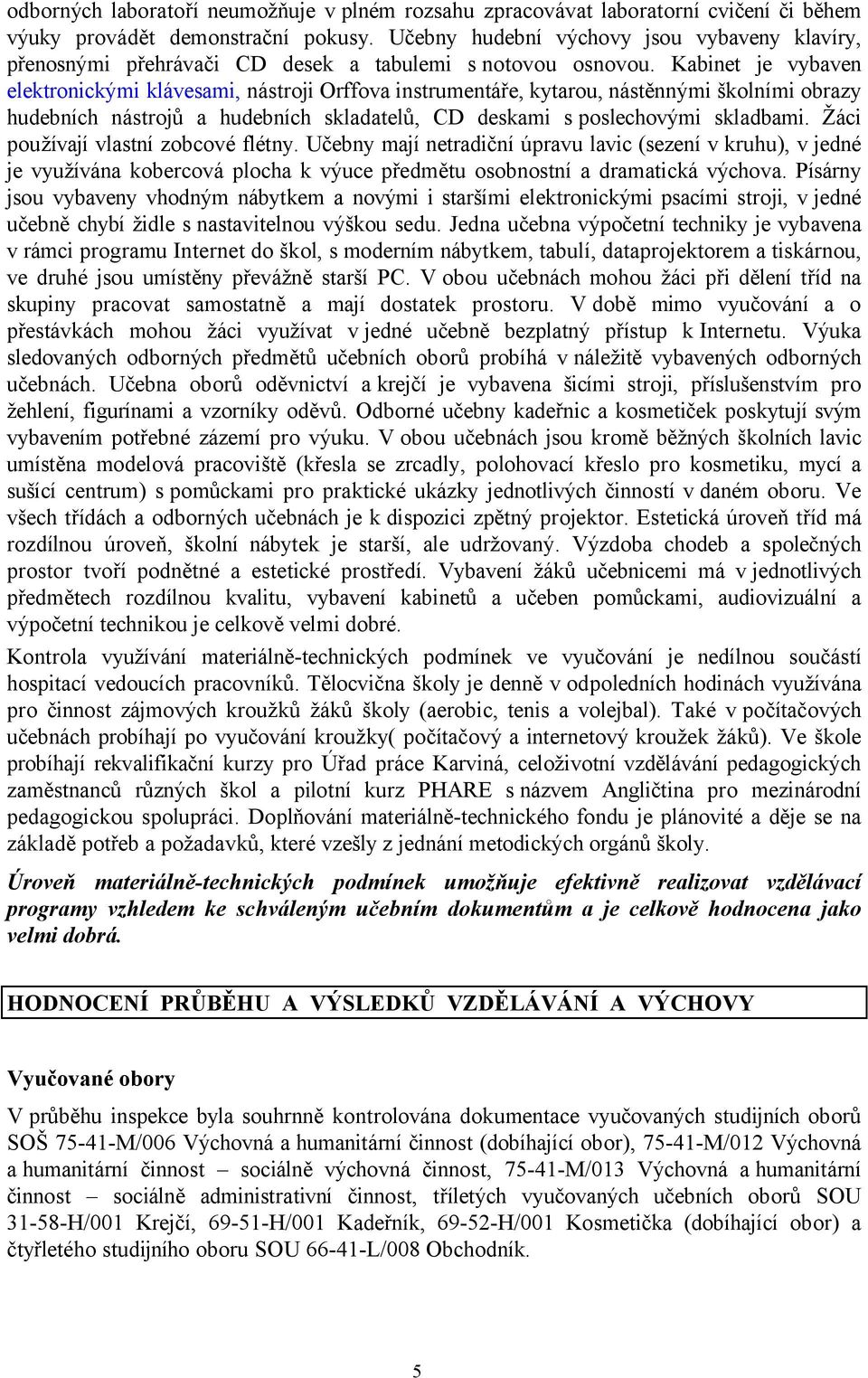 odborných laboratoří neumožňuje v plném rozsahu zpracovávat laboratorní cvičení či během výuky provádět demonstrační pokusy. Učebny hudební výchovy jsou vybaveny klavíry, přenosnými přehrávači CD desek a tabulemi s notovou osnovou. Kabinet je vybaven elektronickými klávesami, nástroji Orffova instrumentáře, kytarou, nástěnnými školními obrazy hudebních nástrojů a hudebních skladatelů, CD deskami s poslechovými skladbami. Žáci používají vlastní zobcové flétny. Učebny mají netradiční úpravu lavic (sezení v kruhu), v jedné je využívána kobercová plocha k výuce předmětu osobnostní a dramatická výchova. Písárny jsou vybaveny vhodným nábytkem a novými i staršími elektronickými psacími stroji, v jedné učebně chybí židle s nastavitelnou výškou sedu. Jedna učebna výpočetní techniky je vybavena v rámci programu Internet do škol, s moderním nábytkem, tabulí, dataprojektorem a tiskárnou, ve druhé jsou umístěny převážně starší PC. V obou učebnách mohou žáci při dělení tříd na skupiny pracovat samostatně a mají dostatek prostoru. V době mimo vyučování a o přestávkách mohou žáci využívat v jedné učebně bezplatný přístup k Internetu. Výuka sledovaných odborných předmětů učebních oborů probíhá v náležitě vybavených odborných učebnách. Učebna oborů oděvnictví a krejčí je vybavena šicími stroji, příslušenstvím pro žehlení, figurínami a vzorníky oděvů. Odborné učebny kadeřnic a kosmetiček poskytují svým vybavením potřebné zázemí pro výuku. V obou učebnách jsou kromě běžných školních lavic umístěna modelová pracoviště (křesla se zrcadly, polohovací křeslo pro kosmetiku, mycí a sušící centrum) s pomůckami pro praktické ukázky jednotlivých činností v daném oboru. Ve všech třídách a odborných učebnách je k dispozici zpětný projektor. Estetická úroveň tříd má rozdílnou úroveň, školní nábytek je starší, ale udržovaný. Výzdoba chodeb a společných prostor tvoří podnětné a estetické prostředí. Vybavení žáků učebnicemi má v jednotlivých předmětech rozdílnou kvalitu, vybavení kabinetů a učeben pomůckami, audiovizuální a výpočetní technikou je celkově velmi dobré.

Kontrola využívání materiálně-technických podmínek ve vyučování je nedílnou součástí hospitací vedoucích pracovníků. Tělocvična školy je denně v odpoledních hodinách využívána pro činnost zájmových kroužků žáků školy (aerobic, tenis a volejbal). Také v počítačových učebnách probíhají po vyučování kroužky( počítačový a internetový kroužek žáků). Ve škole probíhají rekvalifikační kurzy pro Úřad práce Karviná, celoživotní vzdělávání pedagogických zaměstnanců různých škol a pilotní kurz PHARE s názvem Angličtina pro mezinárodní pedagogickou spolupráci. Doplňování materiálně-technického fondu je plánovité a děje se na základě potřeb a požadavků, které vzešly z jednání metodických orgánů školy.

Úroveň materiálně-technických podmínek umožňuje efektivně realizovat vzdělávací programy vzhledem ke schváleným učebním dokumentům a je celkově hodnocena jako velmi dobrá.

HODNOCENÍ PRŮBĚHU A VÝSLEDKŮ VZDĚLÁVÁNÍ A VÝCHOVY

Vyučované obory

V průběhu inspekce byla souhrnně kontrolována dokumentace vyučovaných studijních oborů SOŠ 75-41-M/006 Výchovná a humanitární činnost (dobíhající obor), 75-41-M/012 Výchovná a humanitární činnost – sociálně výchovná činnost, 75-41-M/013 Výchovná a humanitární činnost – sociálně administrativní činnost, tříletých vyučovaných učebních oborů SOU 31-58-H/001 Krejčí, 69-51-H/001 Kadeřník, 69-52-H/001 Kosmetička (dobíhající obor) a čtyřletého studijního oboru SOU 66-41-L/008 Obchodník.

5